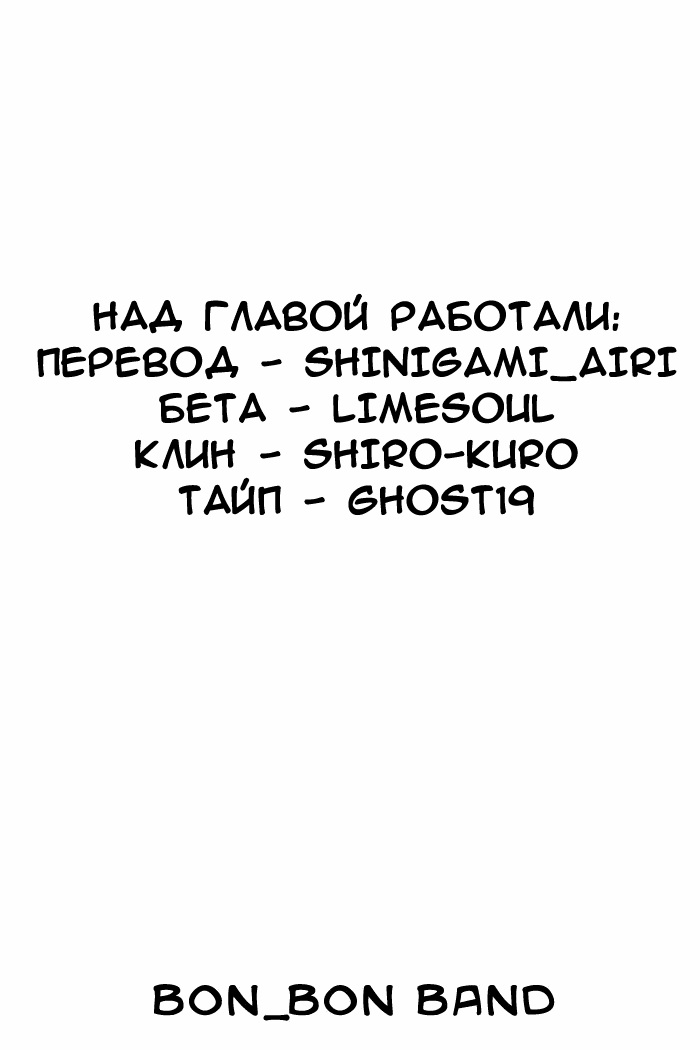 НАД ГЛАВОЙ РАБОТАЛИ:
ПЕРЕВОД - SHINIGAMI_AIRI
БЕТА - LIMESOUL
КЛИН - SHIRO-KURO
ТАЙП - GHOST19

BON_BON BAND